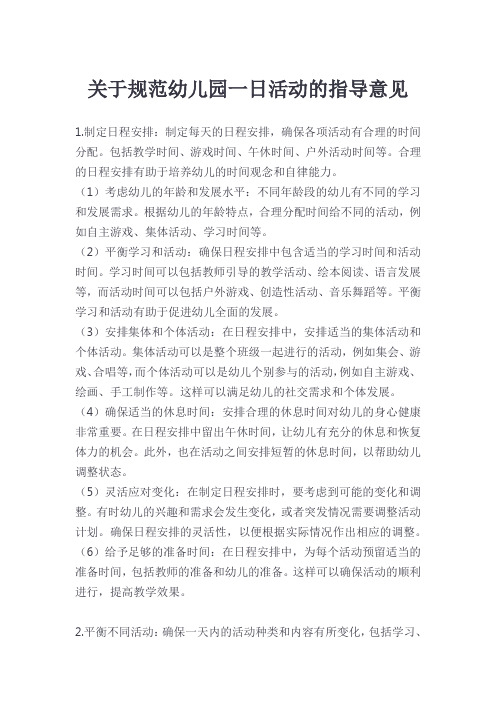 关于规范幼儿园一日活动的指导意见

1.制定日程安排：制定每天的日程安排，确保各项活动有合理的时间分配。包括教学时间、游戏时间、午休时间、户外活动时间等。合理的日程安排有助于培养幼儿的时间观念和自律能力。

（1）考虑幼儿的年龄和发展水平：不同年龄段的幼儿有不同的学习和发展需求。根据幼儿的年龄特点，合理分配时间给不同的活动，例如自主游戏、集体活动、学习时间等。

（2）平衡学习和活动：确保日程安排中包含适当的学习时间和活动时间。学习时间可以包括教师引导的教学活动、绘本阅读、语言发展等，而活动时间可以包括户外游戏、创造性活动、音乐舞蹈等。平衡学习和活动有助于促进幼儿全面的发展。

（3）安排集体和个体活动：在日程安排中，安排适当的集体活动和个体活动。集体活动可以是整个班级一起进行的活动，例如集会、游戏、合唱等，而个体活动可以是幼儿个别参与的活动，例如自主游戏、绘画、手工制作等。这样可以满足幼儿的社交需求和个体发展。

（4）确保适当的休息时间：安排合理的休息时间对幼儿的身心健康非常重要。在日程安排中留出午休时间，让幼儿有充分的休息和恢复体力的机会。此外，也在活动之间安排短暂的休息时间，以帮助幼儿调整状态。

（5）灵活应对变化：在制定日程安排时，要考虑到可能的变化和调整。有时幼儿的兴趣和需求会发生变化，或者突发情况需要调整活动计划。确保日程安排的灵活性，以便根据实际情况作出相应的调整。

（6）给予足够的准备时间：在日程安排中，为每个活动预留适当的准备时间，包括教师的准备和幼儿的准备。这样可以确保活动的顺利进行，提高教学效果。

2.平衡不同活动：确保一天内的活动种类和内容有所变化，包括学习、